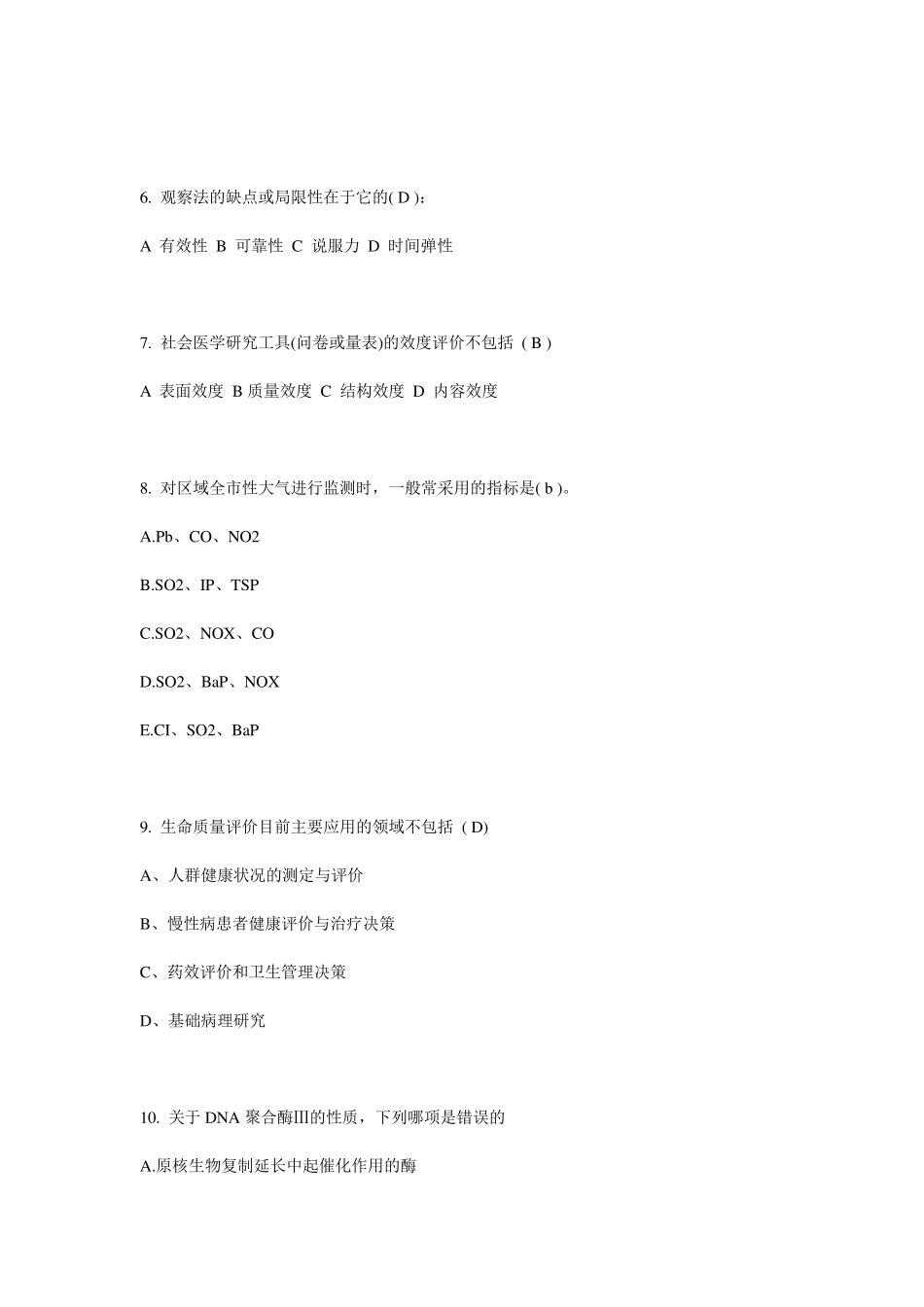 6. 观察法的缺点或局限性在于它的( D )：

A 有效性 B 可靠性 C 说服力 D 时间弹性

7. 社会医学研究工具(问卷或量表)的效度评价不包括 ( B )

A 表面效度 B 质量效度 C 结构效度 D 内容效度

8. 对区域全市性大气进行监测时，一般常采用的指标是( b )。

A.Pb、CO、NO2

B.SO2、IP、TSP

C.SO2、NOX、CO

D.SO2、BaP、NOX

E.CI、SO2、BaP

9. 生命质量评价目前主要应用的领域不包括 ( D)

A、人群健康状况的测定与评价

B、慢性病患者健康评价与治疗决策

C、药效评价和卫生管理决策

D、基础病理研究

10. 关于 DNA 聚合酶III的性质，下列哪项是错误的

A.原核生物复制延长中起催化作用的酶